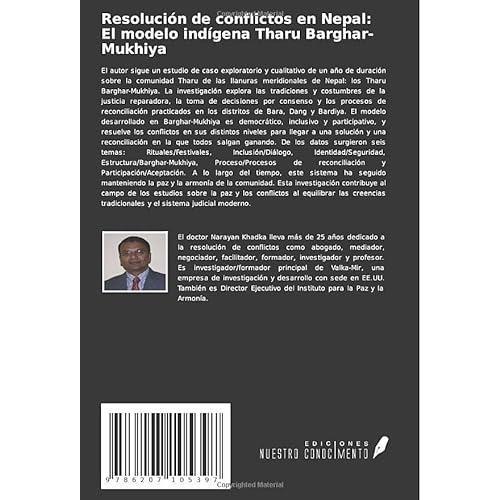 Copyrighted Material

Resolución de conflictos en Nepal: El modelo indígena Tharu Barghar-Mukhiya

El autor sigue un estudio de caso exploratorio y cualitativo de un año de duración sobre la comunidad Tharu de las llanuras meridionales de Nepal: los Tharu Barghar-Mukhiya. La investigación explora las tradiciones y costumbres de la justicia reparadora, la toma de decisiones por consenso y los procesos de reconciliación practicados en los distritos de Bara, Dang y Bardiya. El modelo desarrollado en Barghar-Mukhiya es democrático, inclusivo y participativo, y resuelve los conflictos en sus distintos niveles para llegar a una solución y una reconciliación en la que todos salgan ganando. De los datos surgieron seis temas: Rituales/Festivales, Inclusión/Diálogo, Identidad/Seguridad, Estructura/Barghar-Mukhiya, Proceso/Procesos de reconciliación y Participación/Aceptación. A lo largo del tiempo, este sistema ha seguido manteniendo la paz y la armonía de la comunidad. Esta investigación contribuye al campo de los estudios sobre la paz y los conflictos al equilibrar las creencias tradicionales y el sistema judicial moderno.

El doctor Narayan Khadka lleva más de 25 años dedicado a la resolución de conflictos como abogado, mediador, negociador, facilitador, formador, investigador y profesor. Es investigador/formador principal de Valka-Mir, una empresa de investigación y desarrollo con sede en EE.UU. También es Director Ejecutivo del Instituto para la Paz y la Armonía.

9 786207 105397

EDICIONES
NUESTRO CONOCIMIENTO

Copyrighted Material